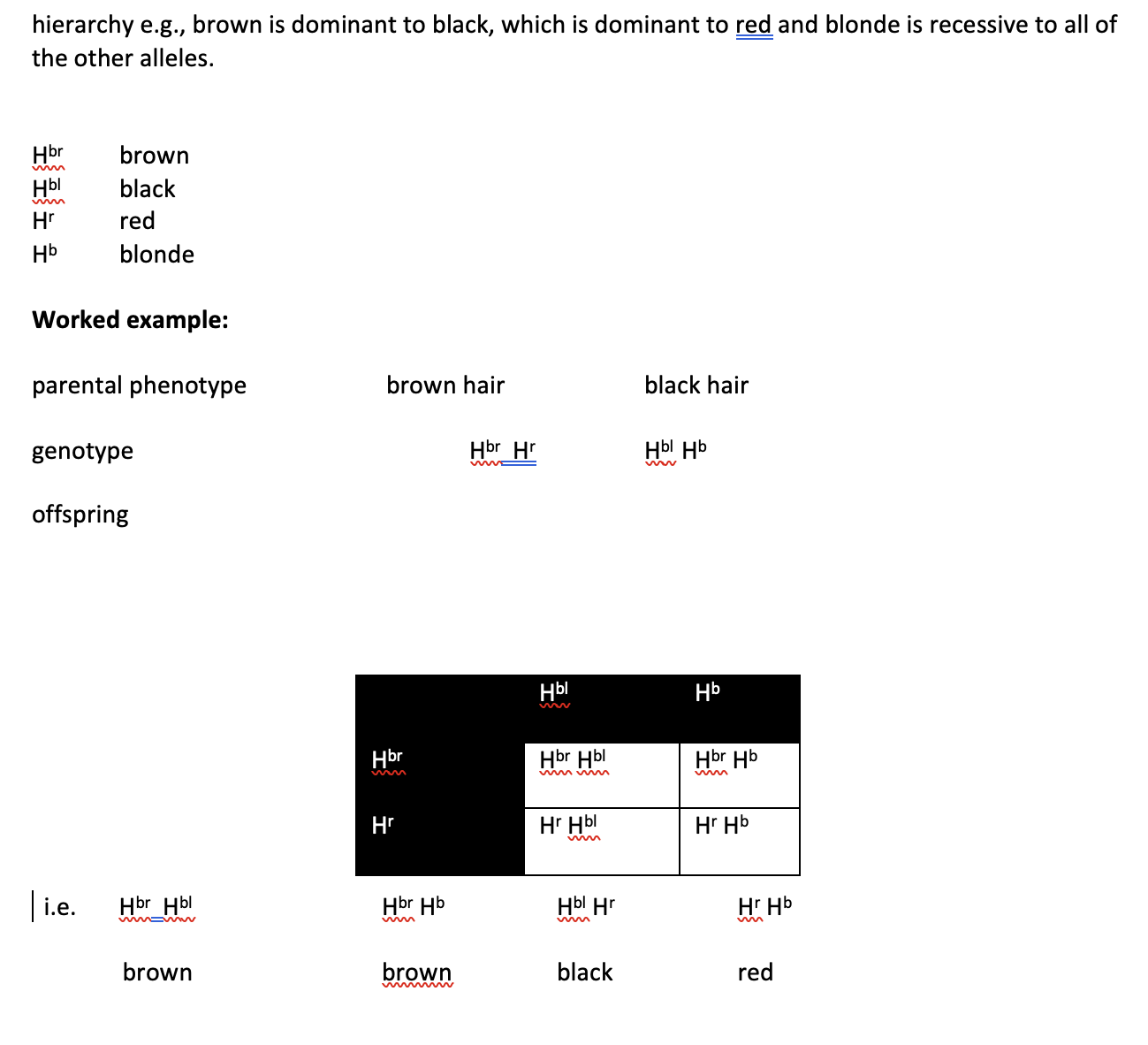 hierarchy e.g., brown is dominant to black, which is dominant to red and blonde is recessive to all of the other alleles.

$H^{br}$ brown
$H^{bl}$ black
$H^{r}$ red
$H^{b}$ blonde

**Worked example:**

parental phenotype brown hair black hair

genotype $H^{br}$ $H^{r}$ $H^{bl}$ $H^{b}$

offspring

| | $H^{bl}$ | $H^{b}$ |
|---|---|---|
| $H^{br}$ | $H^{br}$ $H^{bl}$ | $H^{br}$ $H^{b}$ |
| $H^{r}$ | $H^{r}$ $H^{bl}$ | $H^{r}$ $H^{b}$ |

i.e. $H^{br}$ $H^{bl}$ $H^{br}$ $H^{b}$ $H^{bl}$ $H^{r}$ $H^{r}$ $H^{b}$

brown brown black red